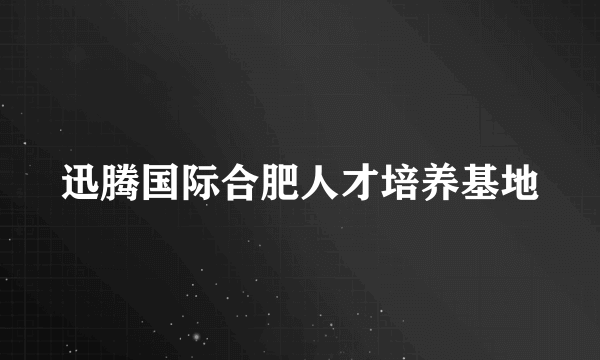 迅腾国际合肥人才培养基地